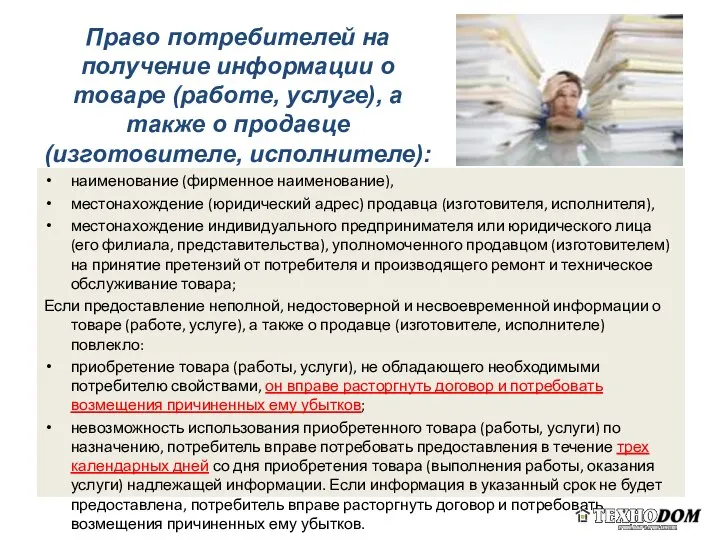 Право потребителей на получение информации о товаре (работе, услуге), а также о продавце (изготовителе, исполнителе):

• наименование (фирменное наименование),
• местонахождение (юридический адрес) продавца (изготовителя, исполнителя),
• местонахождение индивидуального предпринимателя или юридического лица (его филиала, представительства), уполномоченного продавцом (изготовителем) на принятие претензий от потребителя и производящего ремонт и техническое обслуживание товара;

Если предоставление неполной, недостоверной и несвоевременной информации о товаре (работе, услуге), а также о продавце (изготовителе, исполнителе) повлекло:

• приобретение товара (работы, услуги), не обладающего необходимыми потребителю свойствами, он вправе расторгнуть договор и потребовать возмещения причиненных ему убытков;
• невозможность использования приобретенного товара (работы, услуги) по назначению, потребитель вправе потребовать предоставления в течение трех календарных дней со дня приобретения товара (выполнения работы, оказания услуги) надлежащей информации. Если информация в указанный срок не будет предоставлена, потребитель вправе расторгнуть договор и потребовать возмещения причиненных ему убытков.

ТЕХНОDOM